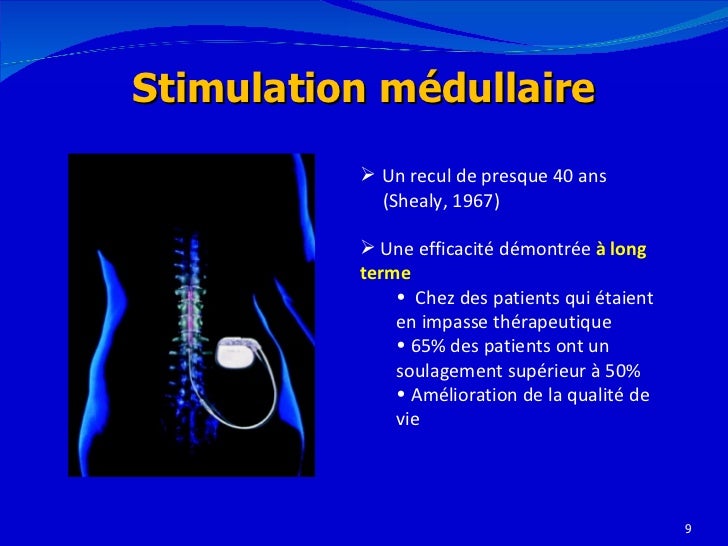 Stimulation médullaire

➢ Un recul de presque 40 ans (Shealy, 1967)

➢ Une efficacité démontrée à long terme
• Chez des patients qui étaient en impasse thérapeutique
• 65% des patients ont un soulagement supérieur à 50%
• Amélioration de la qualité de vie

9